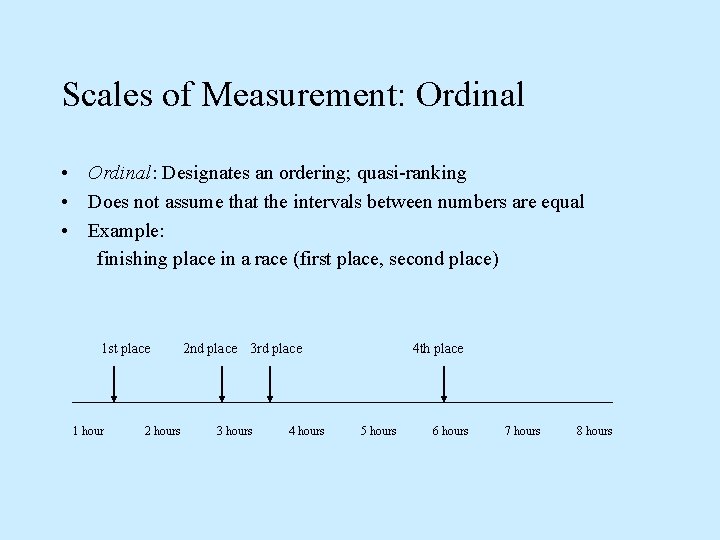 Scales of Measurement: Ordinal

• Ordinal: Designates an ordering; quasi-ranking
• Does not assume that the intervals between numbers are equal
• Example:
finishing place in a race (first place, second place)

1st place
2nd place
3rd place
4th place

1 hour
2 hours
3 hours
4 hours
5 hours
6 hours
7 hours
8 hours